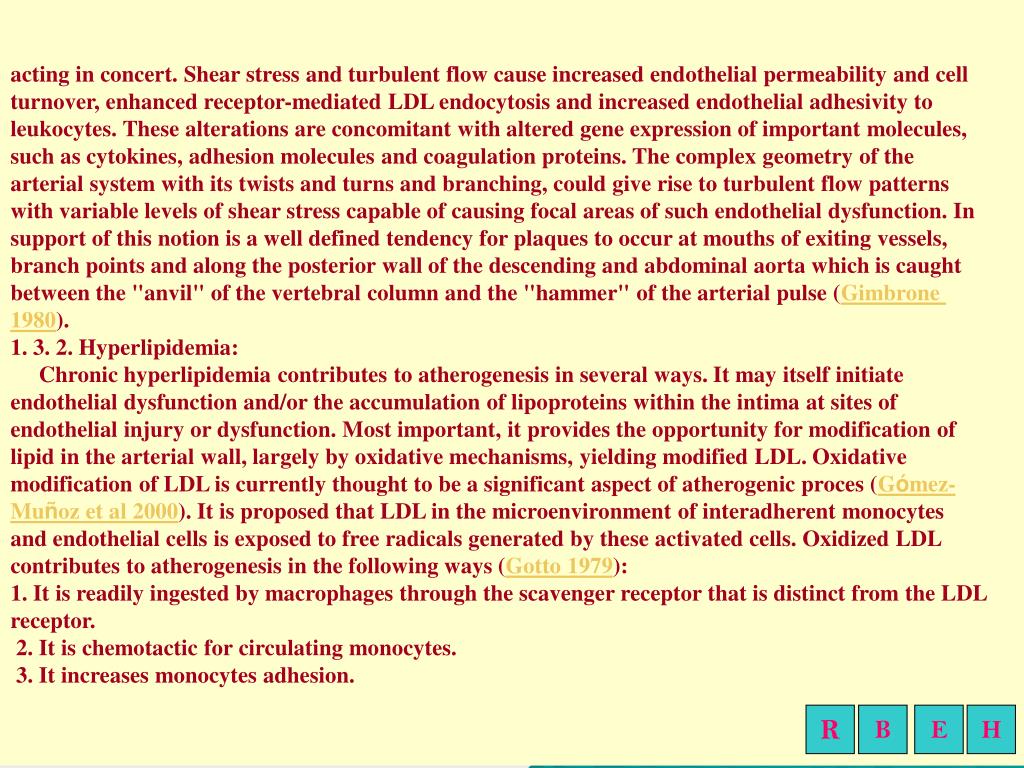 acting in concert. Shear stress and turbulent flow cause increased endothelial permeability and cell turnover, enhanced receptor-mediated LDL endocytosis and increased endothelial adhesivity to leukocytes. These alterations are concomitant with altered gene expression of important molecules, such as cytokines, adhesion molecules and coagulation proteins. The complex geometry of the arterial system with its twists and turns and branching, could give rise to turbulent flow patterns with variable levels of shear stress capable of causing focal areas of such endothelial dysfunction. In support of this notion is a well defined tendency for plaques to occur at mouths of exiting vessels, branch points and along the posterior wall of the descending and abdominal aorta which is caught between the "anvil" of the vertebral column and the "hammer" of the arterial pulse (Gimbrone 1980).

1. 3. 2. Hyperlipidemia:

Chronic hyperlipidemia contributes to atherogenesis in several ways. It may itself initiate endothelial dysfunction and/or the accumulation of lipoproteins within the intima at sites of endothelial injury or dysfunction. Most important, it provides the opportunity for modification of lipid in the arterial wall, largely by oxidative mechanisms, yielding modified LDL. Oxidative modification of LDL is currently thought to be a significant aspect of atherogenic proces (Gómez-Muñoz et al 2000). It is proposed that LDL in the microenvironment of interadherent monocytes and endothelial cells is exposed to free radicals generated by these activated cells. Oxidized LDL contributes to atherogenesis in the following ways (Gotto 1979):

1. It is readily ingested by macrophages through the scavenger receptor that is distinct from the LDL receptor.

2. It is chemotactic for circulating monocytes.

3. It increases monocytes adhesion.

R B E H